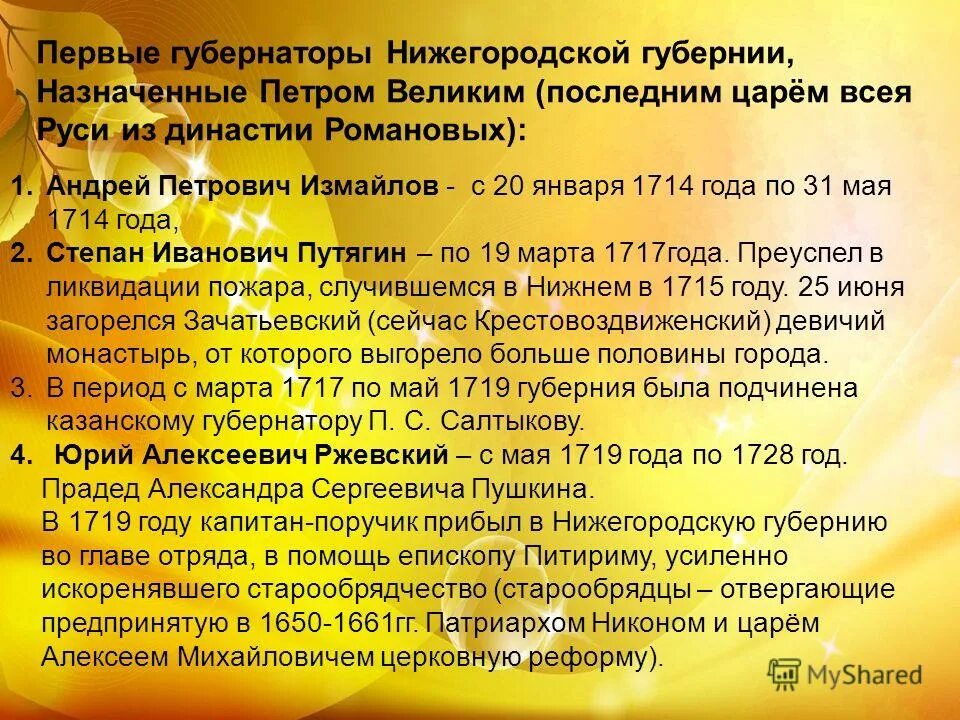 Первые губернаторы Нижегородской губернии, Назначенные Петром Великим (последним царём всея Руси из династии Романовых):

1. Андрей Петрович Измайлов - с 20 января 1714 года по 31 мая 1714 года,
2. Степан Иванович Путягин – по 19 марта 1717года. Преуспел в ликвидации пожара, случившемся в Нижнем в 1715 году. 25 июня загорелся Зачатьевский (сейчас Крестовоздвиженский) девичий монастырь, от которого выгорело больше половины города.
3. В период с марта 1717 по май 1719 губерния была подчинена казанскому губернатору П. С. Салтыкову.
4. Юрий Алексеевич Ржевский – с мая 1719 года по 1728 год. Прадед Александра Сергеевича Пушкина. В 1719 году капитан-поручик прибыл в Нижегородскую губернию во главе отряда, в помощь епископу Питириму, усиленно искоренявшего старообрядчество (старообрядцы – отвергающие предпринятую в 1650-1661гг. Патриархом Никоном и царём Алексеем Михайловичем церковную реформу).

MyShared